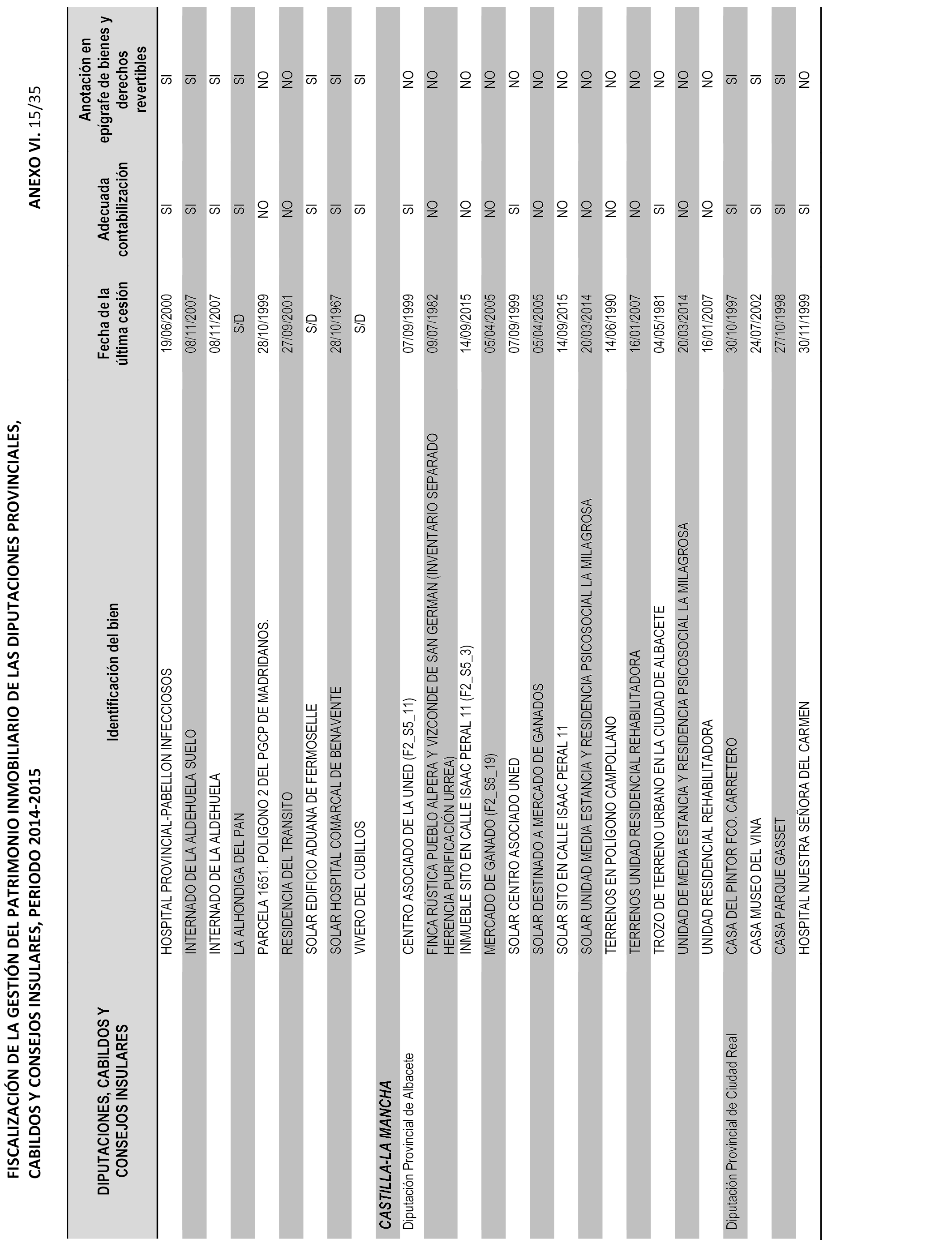 FISCALIZACIÓN DE LA GESTIÓN DEL PATRIMONIO INMOBILIARIO DE LAS DIPUTACIONES PROVINCIALES, CABILDOS Y CONSEJOS INSULARES, PERIODO 2014-2015

ANEXO VI. 15/35

| DIPUTACIONES, CABILDOS Y CONSEJOS INSULARES | Identificación del bien | Fecha de la última cesión | Adecuada contabilización | Anotación en epígrafe de bienes y derechos revertibles |
|---|---|---|---|---|
| | HOSPITAL PROVINCIAL-PABELLON INFECCIOSOS | 19/06/2000 | SI | SI |
| | INTERNADO DE LA ALDEHUELA SUELO | 08/11/2007 | SI | SI |
| | INTERNADO DE LA ALDEHUELA | 08/11/2007 | SI | SI |
| | LA ALHONDIGA DEL PAN | S/D | SI | SI |
| | PARCELA 1651. POLIGONO 2 DEL PGCP DE MADRIDANOS. | 28/10/1999 | NO | NO |
| | RESIDENCIA DEL TRANSITO | 27/09/2001 | NO | NO |
| | SOLAR EDIFICIO ADUANA DE FERMOSELLE | S/D | SI | SI |
| | SOLAR HOSPITAL COMARCAL DE BENAVENTE | 28/10/1967 | SI | SI |
| | VIVERO DEL CUBILLOS | S/D | SI | SI |
| CASTILLA-LA MANCHA | | | | |
| Diputación Provincial de Albacete | CENTRO ASOCIADO DE LA UNED (F2_S5_11) | 07/09/1999 | SI | NO |
| | FINCA RÚSTICA PUEBLO ALPERA Y VIZCONDE DE SAN GERMAN (INVENTARIO SEPARADO HERENCIA PURIFICACIÓN URREA) | 09/07/1982 | NO | NO |
| | INMUEBLE SITO EN CALLE ISAAC PERAL 11 (F2_S5_3) | 14/09/2015 | NO | NO |
| | MERCADO DE GANADO (F2_S5_19) | 05/04/2005 | NO | NO |
| | SOLAR CENTRO ASOCIADO UNED | 07/09/1999 | SI | NO |
| | SOLAR DESTINADO A MERCADO DE GANADOS | 05/04/2005 | NO | NO |
| | SOLAR SITO EN CALLE ISAAC PERAL 11 | 14/09/2015 | NO | NO |
| | SOLAR UNIDAD MEDIA ESTANCIA Y RESIDENCIA PSICOSOCIAL LA MILAGROSA | 20/03/2014 | NO | NO |
| | TERRENOS EN POLÍGONO CAMPOLLANO | 14/06/1990 | NO | NO |
| | TERRENOS UNIDAD RESIDENCIAL REHABILITADORA | 16/01/2007 | NO | NO |
| | TROZO DE TERRENO URBANO EN LA CIUDAD DE ALBACETE | 04/05/1981 | SI | NO |
| | UNIDAD DE MEDIA ESTANCIA Y RESIDENCIA PSICOSOCIAL LA MILAGROSA | 20/03/2014 | NO | NO |
| | UNIDAD RESIDENCIAL REHABILITADORA | 16/01/2007 | NO | NO |
| Diputación Provincial de Ciudad Real | CASA DEL PINTOR FCO. CARRETERO | 30/10/1997 | SI | SI |
| | CASA MUSEO DEL VINA | 24/07/2002 | SI | SI |
| | CASA PARQUE GASSET | 27/10/1998 | SI | SI |
| | HOSPITAL NUESTRA SEÑORA DEL CARMEN | 30/11/1999 | SI | NO |